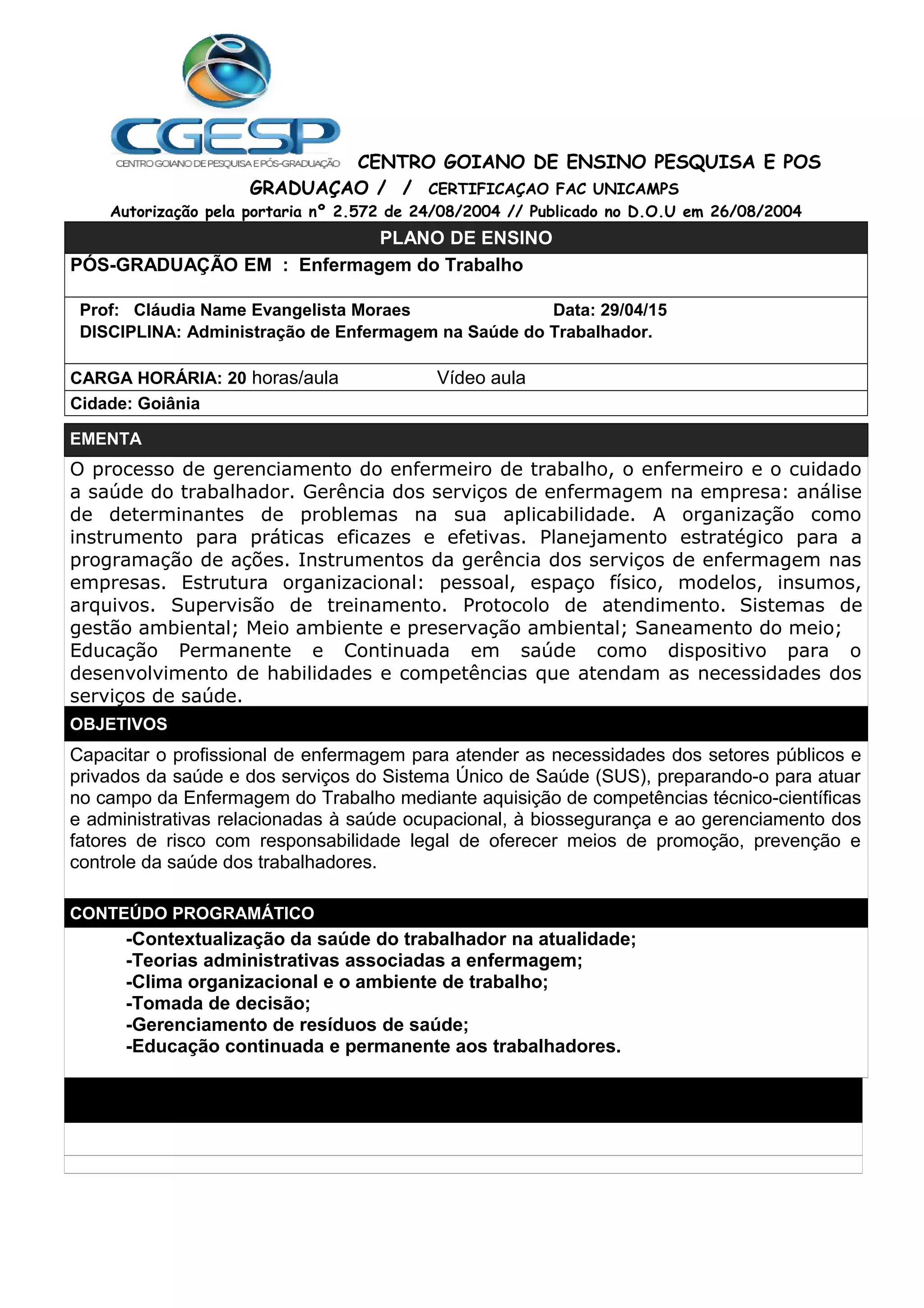 CGESP
CENTRO GOIANO DE PESQUISA E PÓS-GRADUAÇÃO

CENTRO GOIANO DE ENSINO PESQUISA E POS GRADUAÇAO / / CERTIFICAÇAO FAC UNICAMPS
Autorização pela portaria nº 2.572 de 24/08/2004 // Publicado no D.O.U em 26/08/2004

PLANO DE ENSINO

PÓS-GRADUAÇÃO EM : Enfermagem do Trabalho

Prof: Cláudia Name Evangelista Moraes Data: 29/04/15
DISCIPLINA: Administração de Enfermagem na Saúde do Trabalhador.

CARGA HORÁRIA: 20 horas/aula Vídeo aula

Cidade: Goiânia

EMENTA

O processo de gerenciamento do enfermeiro de trabalho, o enfermeiro e o cuidado a saúde do trabalhador. Gerência dos serviços de enfermagem na empresa: análise de determinantes de problemas na sua aplicabilidade. A organização como instrumento para práticas eficazes e efetivas. Planejamento estratégico para a programação de ações. Instrumentos da gerência dos serviços de enfermagem nas empresas. Estrutura organizacional: pessoal, espaço físico, modelos, insumos, arquivos. Supervisão de treinamento. Protocolo de atendimento. Sistemas de gestão ambiental; Meio ambiente e preservação ambiental; Saneamento do meio; Educação Permanente e Continuada em saúde como dispositivo para o desenvolvimento de habilidades e competências que atendam as necessidades dos serviços de saúde.

OBJETIVOS

Capacitar o profissional de enfermagem para atender as necessidades dos setores públicos e privados da saúde e dos serviços do Sistema Único de Saúde (SUS), preparando-o para atuar no campo da Enfermagem do Trabalho mediante aquisição de competências técnico-científicas e administrativas relacionadas à saúde ocupacional, à biossegurança e ao gerenciamento dos fatores de risco com responsabilidade legal de oferecer meios de promoção, prevenção e controle da saúde dos trabalhadores.

CONTEÚDO PROGRAMÁTICO

-Contextualização da saúde do trabalhador na atualidade;
-Teorias administrativas associadas a enfermagem;
-Clima organizacional e o ambiente de trabalho;
-Tomada de decisão;
-Gerenciamento de resíduos de saúde;
-Educação continuada e permanente aos trabalhadores.